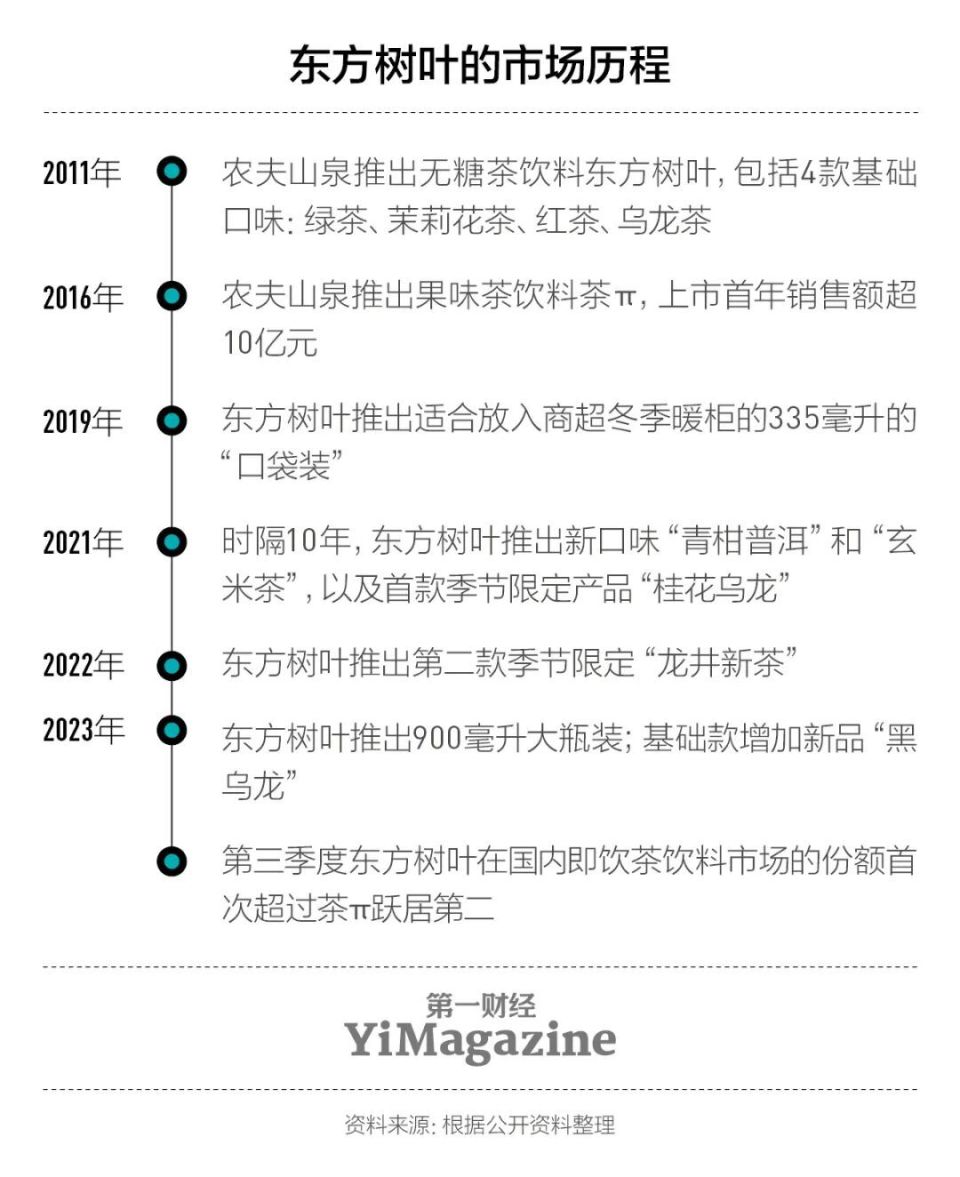 东方树叶的市场历程

2011年 农夫山泉推出无糖茶饮料东方树叶，包括4款基础口味：绿茶、茉莉花茶、红茶、乌龙茶

2016年 农夫山泉推出果味茶饮料茶π，上市首年销售额超10亿元

2019年 东方树叶推出适合放入商超冬季暖柜的335毫升的“口袋装”

2021年 时隔10年，东方树叶推出新口味“青柑普洱”和“玄米茶”，以及首款季节限定产品“桂花乌龙”

2022年 东方树叶推出第二款季节限定“龙井新茶”

2023年 东方树叶推出900毫升大瓶装；基础款增加新品“黑乌龙”

第三季度东方树叶在国内即饮茶饮料市场的份额首次超过茶π跃居第二

第一财经
YiMagazine

资料来源：根据公开资料整理